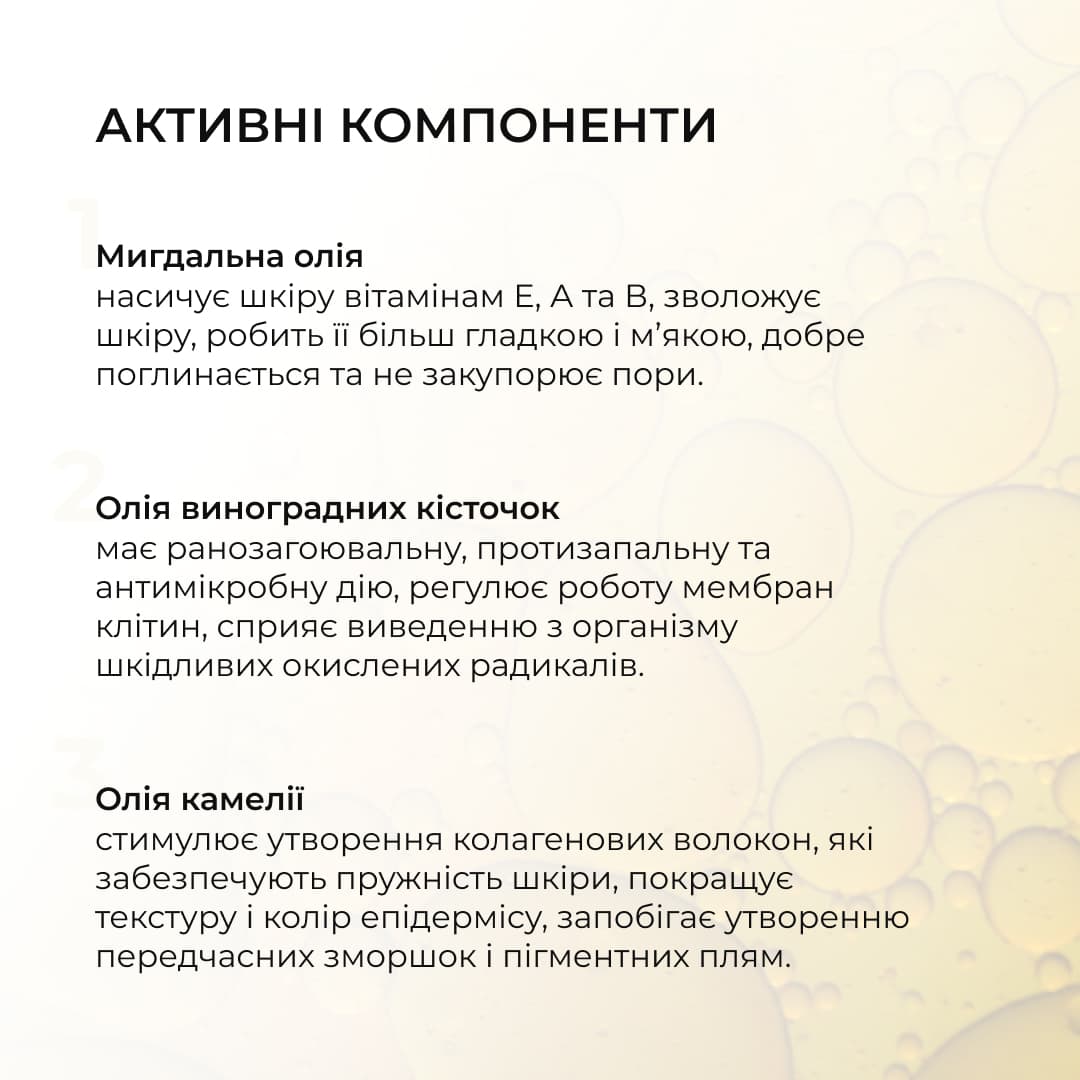 АКТИВНІ КОМПОНЕНТИ

1

Мигдальна олія
насичує шкіру вітамінам Е, А та В, зволожує шкіру, робить її більш гладкою і м'якою, добре поглинається та не закупорює пори.

2

Олія виноградних кісточок
має ранозагоювальну, протизапальну та антимікробну дію, регулює роботу мембран клітин, сприяє виведенню з організму шкідливих окислених радикалів.

3

Олія камелії
стимулює утворення колагенових волокон, які забезпечують пружність шкіри, покращує текстуру і колір епідермісу, запобігає утворенню передчасних зморшок і пігментних плям.